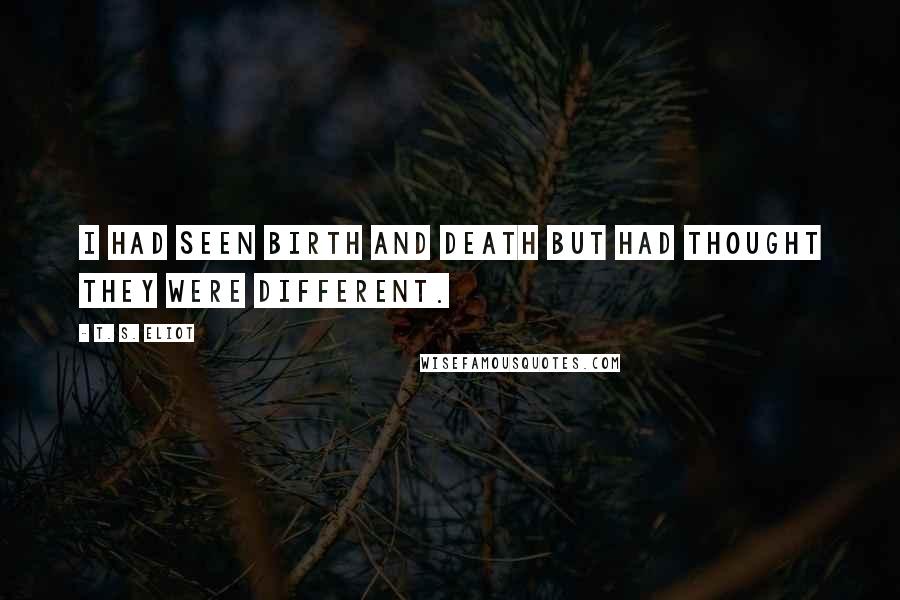 I HAD SEEN BIRTH AND DEATH BUT HAD THOUGHT THEY WERE DIFFERENT.

- T. S. ELIOT

WISEFAMOUSQUOTES.COM